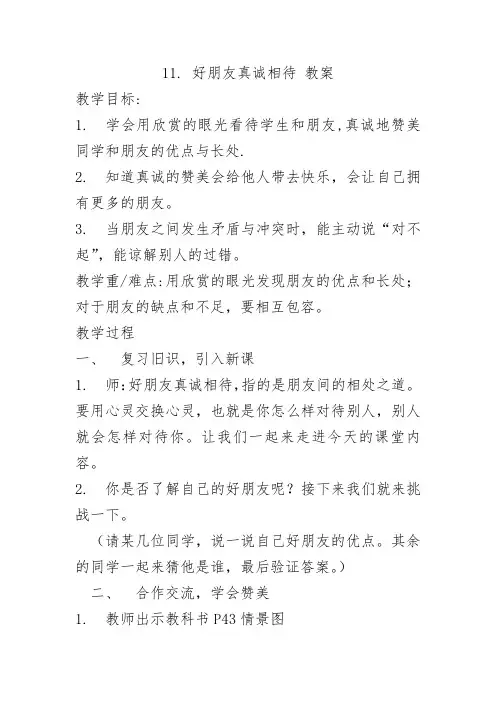 11. 好朋友真诚相待 教案

教学目标:

1. 学会用欣赏的眼光看待学生和朋友,真诚地赞美同学和朋友的优点与长处.

2. 知道真诚的赞美会给他人带去快乐，会让自己拥有更多的朋友。

3. 当朋友之间发生矛盾与冲突时，能主动说“对不起”，能谅解别人的过错。

教学重/难点:用欣赏的眼光发现朋友的优点和长处；对于朋友的缺点和不足，要相互包容。

教学过程

一、 复习旧识，引入新课

1. 师:好朋友真诚相待,指的是朋友间的相处之道。要用心灵交换心灵，也就是你怎么样对待别人，别人就会怎样对待你。让我们一起来走进今天的课堂内容。

2. 你是否了解自己的好朋友呢？接下来我们就来挑战一下。

（请某几位同学，说一说自己好朋友的优点。其余的同学一起来猜他是谁，最后验证答案。）

二、 合作交流，学会赞美

1. 教师出示教科书 P43 情景图